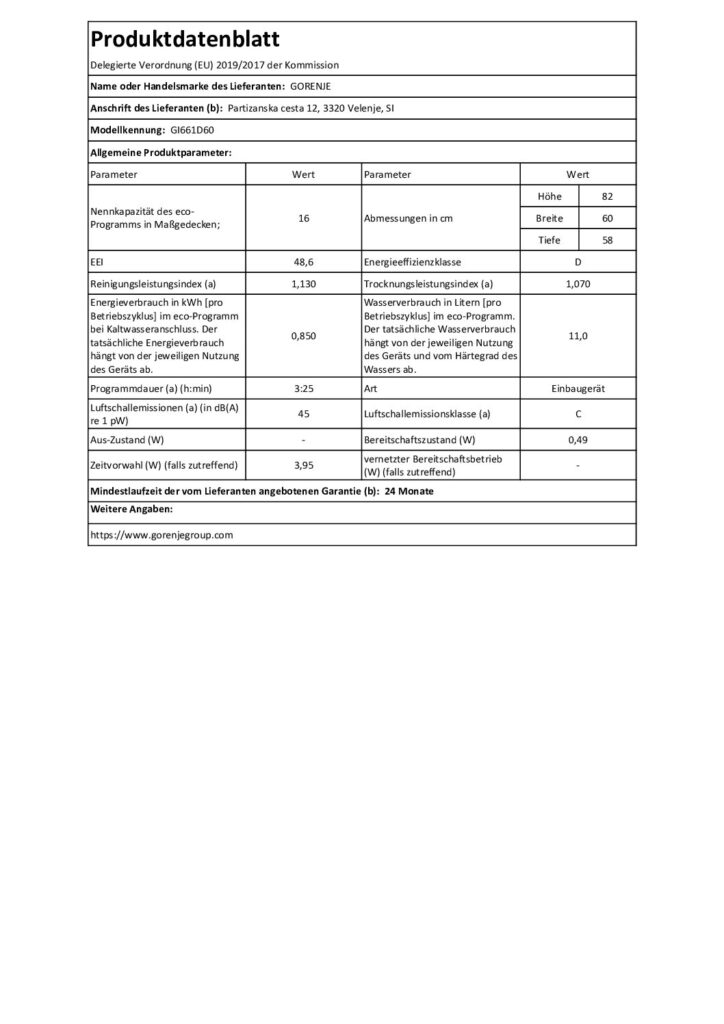 Produktdatenblatt

Delegierte Verordnung (EU) 2019/2017 der Kommission

Name oder Handelsmarke des Lieferanten: GORENJE

Anschrift des Lieferanten (b): Partizanska cesta 12, 3320 Velenje, SI

Modellkennung: GI661D60

Allgemeine Produktparameter:

| Parameter | Wert | Parameter | Wert | |
|---|---|---|---|---|
| Nennkapazität des eco-Programms in Maßgedecken; | 16 | Abmessungen in cm | Höhe | 82 |
| | | | Breite | 60 |
| | | | Tiefe | 58 |
| EEI | 48,6 | Energieeffizienzklasse | D | |
| Reinigungsleistungsindex (a) | 1,130 | Trocknungsleistungsindex (a) | 1,070 | |
| Energieverbrauch in kWh [pro Betriebszyklus] im eco-Programm bei Kaltwasseranschluss. Der tatsächliche Energieverbrauch hängt von der jeweiligen Nutzung des Geräts ab. | 0,850 | Wasserverbrauch in Litern [pro Betriebszyklus] im eco-Programm. Der tatsächliche Wasserverbrauch hängt von der jeweiligen Nutzung des Geräts und vom Härtegrad des Wassers ab. | 11,0 | |
| Programmdauer (a) (h:min) | 3:25 | Art | Einbaugerät | |
| Luftschallemissionen (a) (in dB(A) re 1 pW) | 45 | Luftschallemissionsklasse (a) | C | |
| Aus-Zustand (W) | - | Bereitschaftszustand (W) | 0,49 | |
| Zeitvorwahl (W) (falls zutreffend) | 3,95 | vernetzter Bereitschaftsbetrieb (W) (falls zutreffend) | - | |

Mindestlaufzeit der vom Lieferanten angebotenen Garantie (b): 24 Monate

Weitere Angaben:

https://www.gorenjegroup.com